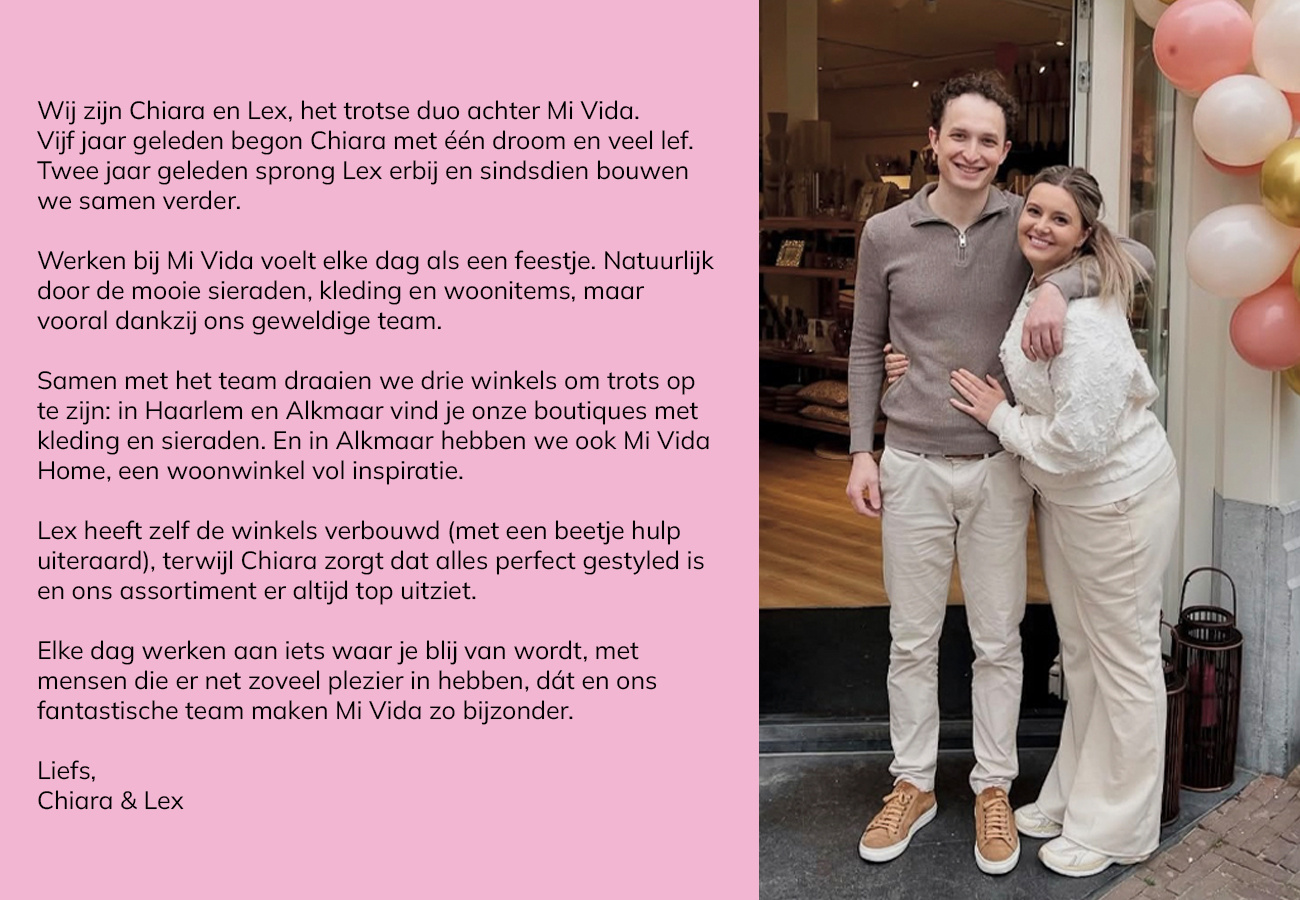 Wij zijn Chiara en Lex, het trotse duo achter Mi Vida. Vijf jaar geleden begon Chiara met één droom en veel lef. Twee jaar geleden sprong Lex erbij en sindsdien bouwen we samen verder.

Werken bij Mi Vida voelt elke dag als een feestje. Natuurlijk door de mooie sieraden, kleding en woonitems, maar vooral dankzij ons geweldige team.

Samen met het team draaien we drie winkels om trots op te zijn: in Haarlem en Alkmaar vind je onze boutiques met kleding en sieraden. En in Alkmaar hebben we ook Mi Vida Home, een woonwinkel vol inspiratie.

Lex heeft zelf de winkels verbouwd (met een beetje hulp uiteraard), terwijl Chiara zorgt dat alles perfect gestyled is en ons assortiment er altijd top uitziet.

Elke dag werken aan iets waar je blij van wordt, met mensen die er net zoveel plezier in hebben, dát en ons fantastische team maken Mi Vida zo bijzonder.

Liefs,
Chiara & Lex